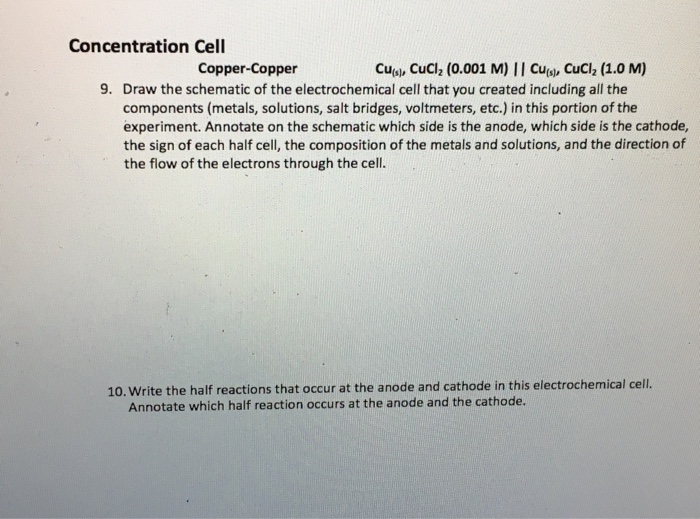 Concentration Cell

Copper-Copper $Cu_{(s)}$, $CuCl_2$ (0.001 M) || $Cu_{(s)}$, $CuCl_2$ (1.0 M)

9. Draw the schematic of the electrochemical cell that you created including all the components (metals, solutions, salt bridges, voltmeters, etc.) in this portion of the experiment. Annotate on the schematic which side is the anode, which side is the cathode, the sign of each half cell, the composition of the metals and solutions, and the direction of the flow of the electrons through the cell.

10. Write the half reactions that occur at the anode and cathode in this electrochemical cell. Annotate which half reaction occurs at the anode and the cathode.